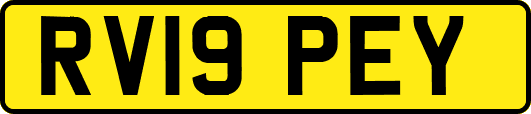 RV19 PEY